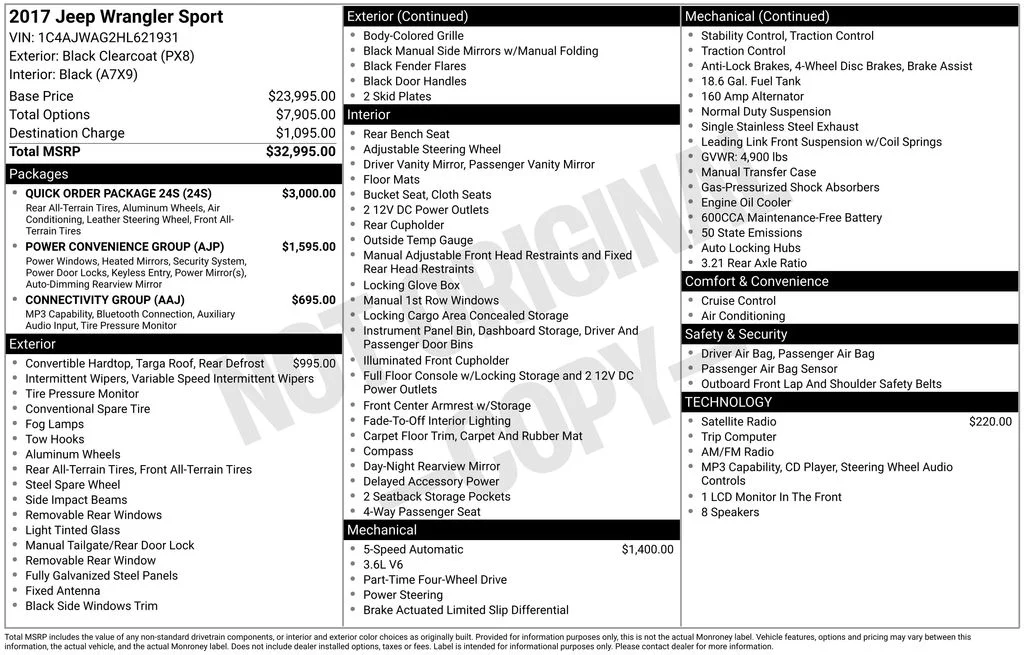 2017 Jeep Wrangler Sport
VIN: 1C4AJWAG2HL621931
Exterior: Black Clearcoat (PX8)
Interior: Black (A7X9)

Base Price $23,995.00
Total Options $7,905.00
Destination Charge $1,095.00
Total MSRP $32,995.00

Packages
• QUICK ORDER PACKAGE 24S (24S) $3,000.00
Rear All-Terrain Tires, Aluminum Wheels, Air Conditioning, Leather Steering Wheel, Front All-Terrain Tires
• POWER CONVENIENCE GROUP (AJP) $1,595.00
Power Windows, Heated Mirrors, Security System, Power Door Locks, Keyless Entry, Power Mirror(s), Auto-Dimming Rearview Mirror
• CONNECTIVITY GROUP (AAJ) $695.00
MP3 Capability, Bluetooth Connection, Auxiliary Audio Input, Tire Pressure Monitor

Exterior
• Convertible Hardtop, Targa Roof, Rear Defrost $995.00
• Intermittent Wipers, Variable Speed Intermittent Wipers
• Tire Pressure Monitor
• Conventional Spare Tire
• Fog Lamps
• Tow Hooks
• Aluminum Wheels
• Rear All-Terrain Tires, Front All-Terrain Tires
• Steel Spare Wheel
• Side Impact Beams
• Removable Rear Windows
• Light Tinted Glass
• Manual Tailgate/Rear Door Lock
• Removable Rear Window
• Fully Galvanized Steel Panels
• Fixed Antenna
• Black Side Windows Trim

Exterior (Continued)
• Body-Colored Grille
• Black Manual Side Mirrors w/Manual Folding
• Black Fender Flares
• Black Door Handles
• 2 Skid Plates

Interior
• Rear Bench Seat
• Adjustable Steering Wheel
• Driver Vanity Mirror, Passenger Vanity Mirror
• Floor Mats
• Bucket Seat, Cloth Seats
• 2 12V DC Power Outlets
• Rear Cupholder
• Outside Temp Gauge
• Manual Adjustable Front Head Restraints and Fixed Rear Head Restraints
• Locking Glove Box
• Manual 1st Row Windows
• Locking Cargo Area Concealed Storage
• Instrument Panel Bin, Dashboard Storage, Driver And Passenger Door Bins
• Illuminated Front Cupholder
• Full Floor Console w/Locking Storage and 2 12V DC Power Outlets
• Front Center Armrest w/Storage
• Fade-To-Off Interior Lighting
• Carpet Floor Trim, Carpet And Rubber Mat
• Compass
• Day-Night Rearview Mirror
• Delayed Accessory Power
• 2 Seatback Storage Pockets
• 4-Way Passenger Seat

Mechanical
• 5-Speed Automatic $1,400.00
• 3.6L V6
• Part-Time Four-Wheel Drive
• Power Steering
• Brake Actuated Limited Slip Differential

Mechanical (Continued)
• Stability Control, Traction Control
• Traction Control
• Anti-Lock Brakes, 4-Wheel Disc Brakes, Brake Assist
• 18.6 Gal. Fuel Tank
• 160 Amp Alternator
• Normal Duty Suspension
• Single Stainless Steel Exhaust
• Leading Link Front Suspension w/Coil Springs
• GVWR: 4,900 lbs
• Manual Transfer Case
• Gas-Pressurized Shock Absorbers
• Engine Oil Cooler
• 600CCA Maintenance-Free Battery
• 50 State Emissions
• Auto Locking Hubs
• 3.21 Rear Axle Ratio

Comfort & Convenience
• Cruise Control
• Air Conditioning

Safety & Security
• Driver Air Bag, Passenger Air Bag
• Passenger Air Bag Sensor
• Outboard Front Lap And Shoulder Safety Belts

TECHNOLOGY
• Satellite Radio $220.00
• Trip Computer
• AM/FM Radio
• MP3 Capability, CD Player, Steering Wheel Audio Controls
• 1 LCD Monitor In The Front
• 8 Speakers

Total MSRP includes the value of any non-standard drivetrain components, or interior and exterior color choices as originally built. Provided for information purposes only, this is not the actual Monroney label. Vehicle features, options and pricing may vary between this information, the actual vehicle, and the actual Monroney label. Does not include dealer installed options, taxes or fees. Label is intended for informational purposes only. Please contact dealer for more information.

NOT ORIGINAL COPY